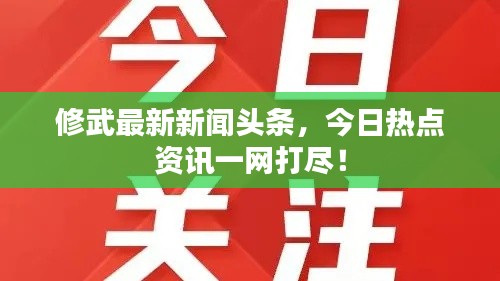 今日

修武最新新闻头条，今日热点资讯一网打尽！

关注